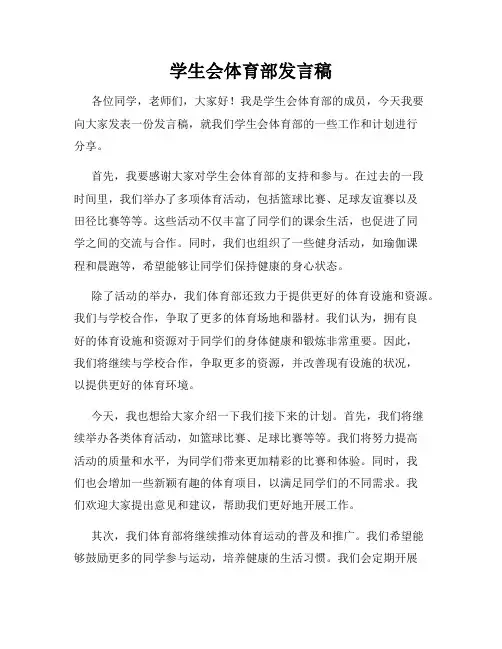 学生会体育部发言稿

各位同学，老师们，大家好！我是学生会体育部的成员，今天我要向大家发表一份发言稿，就我们学生会体育部的一些工作和计划进行分享。

首先，我要感谢大家对学生会体育部的支持和参与。在过去的一段时间里，我们举办了多项体育活动，包括篮球比赛、足球友谊赛以及田径比赛等等。这些活动不仅丰富了同学们的课余生活，也促进了同学之间的交流与合作。同时，我们也组织了一些健身活动，如瑜伽课程和晨跑等，希望能够让同学们保持健康的身心状态。

除了活动的举办，我们体育部还致力于提供更好的体育设施和资源。我们与学校合作，争取了更多的体育场地和器材。我们认为，拥有良好的体育设施和资源对于同学们的身体健康和锻炼非常重要。因此，我们将继续与学校合作，争取更多的资源，并改善现有设施的状况，以提供更好的体育环境。

今天，我也想给大家介绍一下我们接下来的计划。首先，我们将继续举办各类体育活动，如篮球比赛、足球比赛等等。我们将努力提高活动的质量和水平，为同学们带来更加精彩的比赛和体验。同时，我们也会增加一些新颖有趣的体育项目，以满足同学们的不同需求。我们欢迎大家提出意见和建议，帮助我们更好地开展工作。

其次，我们体育部将继续推动体育运动的普及和推广。我们希望能够鼓励更多的同学参与运动，培养健康的生活习惯。我们会定期开展